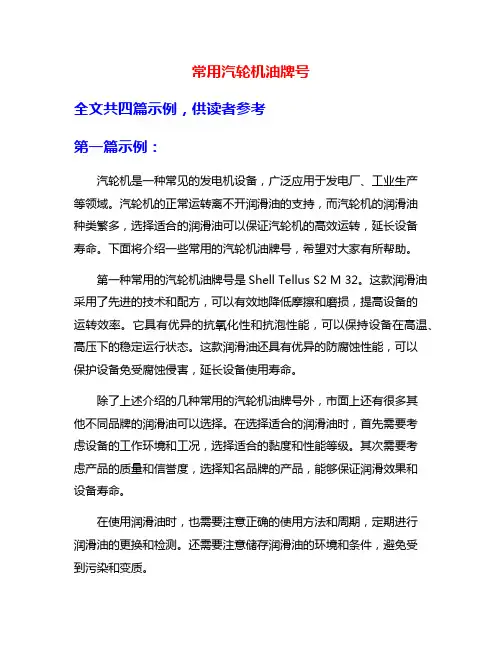 常用汽轮机油牌号

全文共四篇示例，供读者参考

第一篇示例：

汽轮机是一种常见的发电机设备，广泛应用于发电厂、工业生产等领域。汽轮机的正常运转离不开润滑油的支持，而汽轮机的润滑油种类繁多，选择适合的润滑油可以保证汽轮机的高效运转，延长设备寿命。下面将介绍一些常用的汽轮机油牌号，希望对大家有所帮助。

第一种常用的汽轮机油牌号是 Shell Tellus S2 M 32。这款润滑油采用了先进的技术和配方，可以有效地降低摩擦和磨损，提高设备的运转效率。它具有优异的抗氧化性和抗泡性能，可以保持设备在高温、高压下的稳定运行状态。这款润滑油还具有优异的防腐蚀性能，可以保护设备免受腐蚀侵害，延长设备使用寿命。

除了上述介绍的几种常用的汽轮机油牌号外，市面上还有很多其他不同品牌的润滑油可以选择。在选择适合的润滑油时，首先需要考虑设备的工作环境和工况，选择适合的黏度和性能等级。其次需要考虑产品的质量和信誉度，选择知名品牌的产品，能够保证润滑效果和设备寿命。

在使用润滑油时，也需要注意正确的使用方法和周期，定期进行润滑油的更换和检测。还需要注意储存润滑油的环境和条件，避免受到污染和变质。